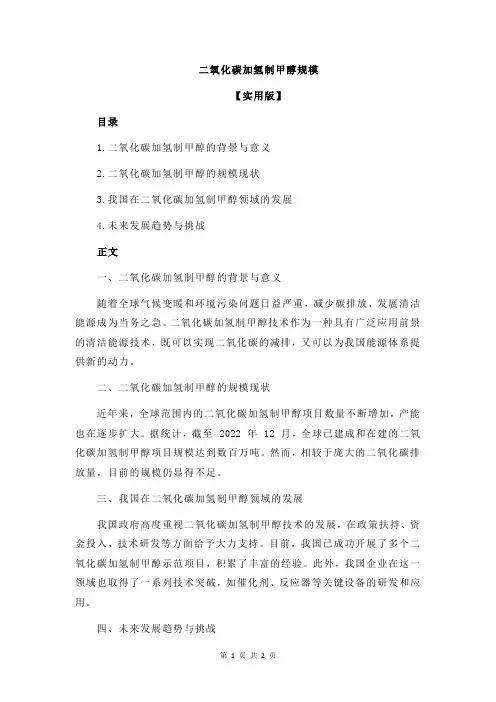 二氧化碳加氢制甲醇规模

【实用版】

目录

1.二氧化碳加氢制甲醇的背景与意义

2.二氧化碳加氢制甲醇的规模现状

3.我国在二氧化碳加氢制甲醇领域的发展

4.未来发展趋势与挑战

正文

一、二氧化碳加氢制甲醇的背景与意义

随着全球气候变暖和环境污染问题日益严重，减少碳排放、发展清洁能源成为当务之急。二氧化碳加氢制甲醇技术作为一种具有广泛应用前景的清洁能源技术，既可以实现二氧化碳的减排，又可以为我国能源体系提供新的动力。

二、二氧化碳加氢制甲醇的规模现状

近年来，全球范围内的二氧化碳加氢制甲醇项目数量不断增加，产能也在逐步扩大。据统计，截至 2022 年 12 月，全球已建成和在建的二氧化碳加氢制甲醇项目规模达到数百万吨。然而，相较于庞大的二氧化碳排放量，目前的规模仍显得不足。

三、我国在二氧化碳加氢制甲醇领域的发展

我国政府高度重视二氧化碳加氢制甲醇技术的发展，在政策扶持、资金投入、技术研发等方面给予大力支持。目前，我国已成功开展了多个二氧化碳加氢制甲醇示范项目，积累了丰富的经验。此外，我国企业在这一领域也取得了一系列技术突破，如催化剂、反应器等关键设备的研发和应用。

四、未来发展趋势与挑战

第 1 页 共 2 页